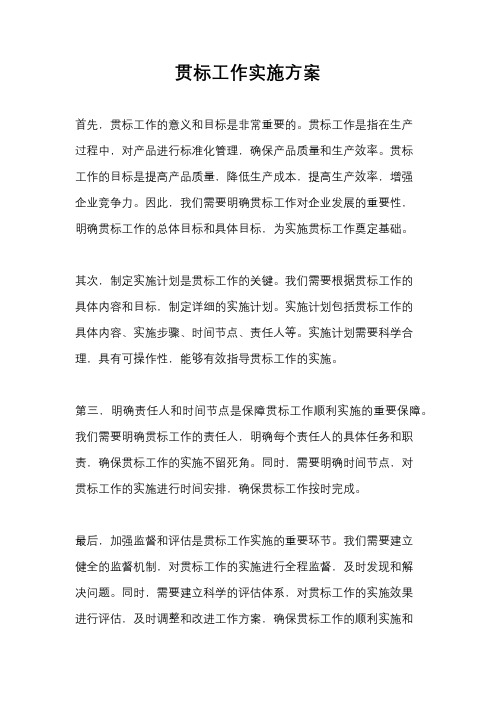 贯标工作实施方案

首先，贯标工作的意义和目标是非常重要的。贯标工作是指在生产过程中，对产品进行标准化管理，确保产品质量和生产效率。贯标工作的目标是提高产品质量，降低生产成本，提高生产效率，增强企业竞争力。因此，我们需要明确贯标工作对企业发展的重要性，明确贯标工作的总体目标和具体目标，为实施贯标工作奠定基础。

其次，制定实施计划是贯标工作的关键。我们需要根据贯标工作的具体内容和目标，制定详细的实施计划。实施计划包括贯标工作的具体内容、实施步骤、时间节点、责任人等。实施计划需要科学合理，具有可操作性，能够有效指导贯标工作的实施。

第三，明确责任人和时间节点是保障贯标工作顺利实施的重要保障。我们需要明确贯标工作的责任人，明确每个责任人的具体任务和职责，确保贯标工作的实施不留死角。同时，需要明确时间节点，对贯标工作的实施进行时间安排，确保贯标工作按时完成。

最后，加强监督和评估是贯标工作实施的重要环节。我们需要建立健全的监督机制，对贯标工作的实施进行全程监督，及时发现和解决问题。同时，需要建立科学的评估体系，对贯标工作的实施效果进行评估，及时调整和改进工作方案，确保贯标工作的顺利实施和